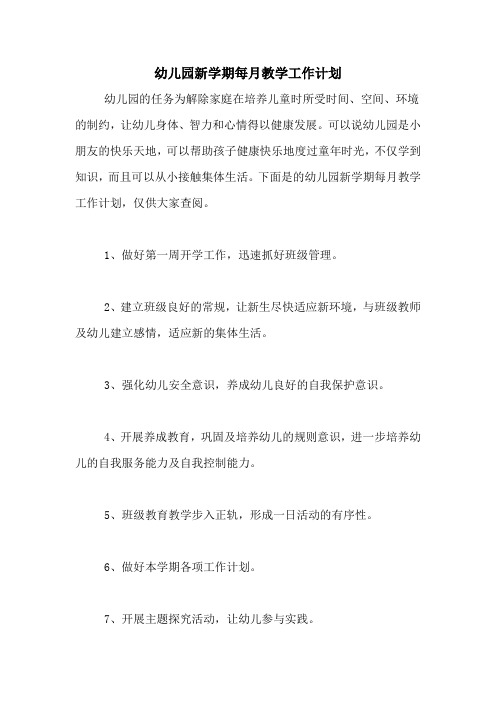 幼儿园新学期每月教学工作计划

幼儿园的任务为解除家庭在培养儿童时所受时间、空间、环境的制约，让幼儿身体、智力和心情得以健康发展。可以说幼儿园是小朋友的快乐天地，可以帮助孩子健康快乐地度过童年时光，不仅学到知识，而且可以从小接触集体生活。下面是的幼儿园新学期每月教学工作计划，仅供大家查阅。

1、做好第一周开学工作，迅速抓好班级管理。

2、建立班级良好的常规，让新生尽快适应新环境，与班级教师及幼儿建立感情，适应新的集体生活。

3、强化幼儿安全意识，养成幼儿良好的自我保护意识。

4、开展养成教育，巩固及培养幼儿的规则意识，进一步培养幼儿的自我服务能力及自我控制能力。

5、班级教育教学步入正轨，形成一日活动的有序性。

6、做好本学期各项工作计划。

7、开展主题探究活动，让幼儿参与实践。